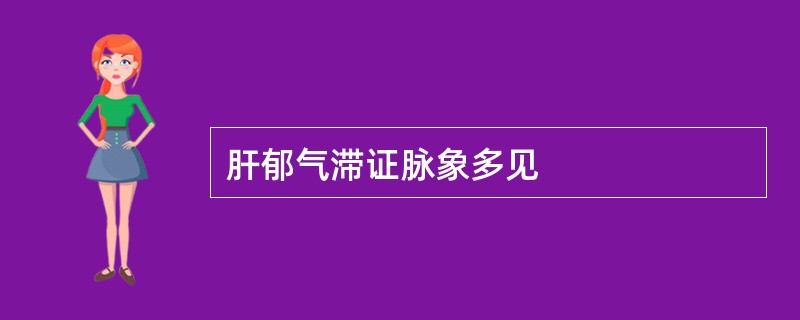 肝郁气滞证脉象多见